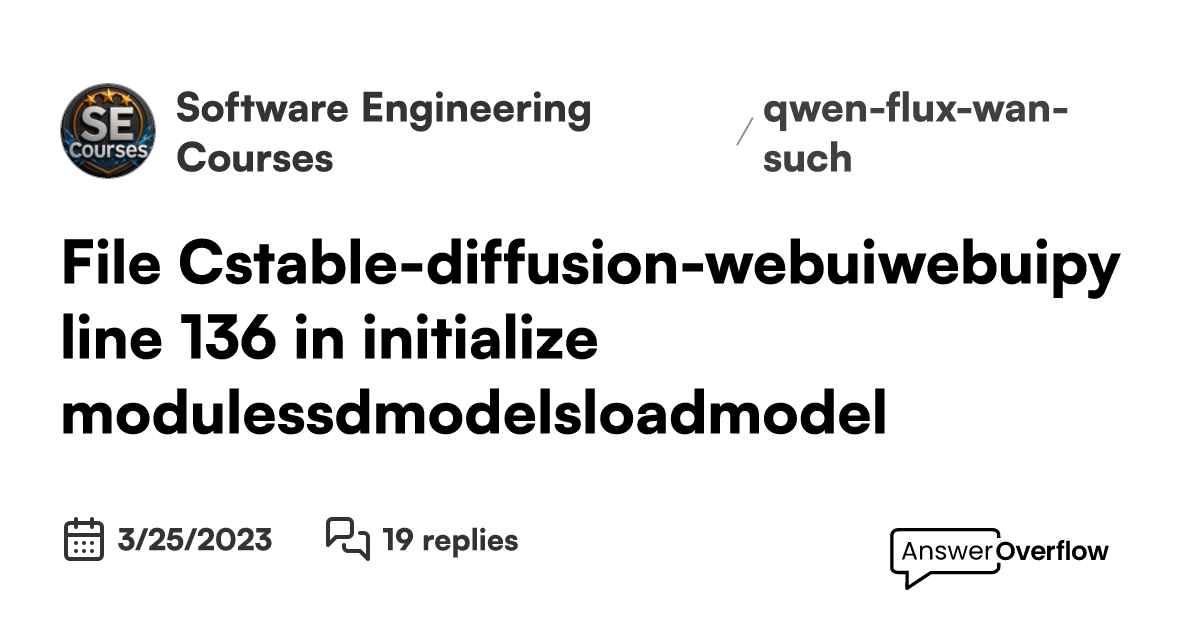 SE Courses

Software Engineering Courses

/ qwen-flux-wan-such

File Cstable-diffusion-webuiwebuipy line 136 in initialize modulessdmodelsloadmodel

3/25/2023

19 replies

AnswerOverflow